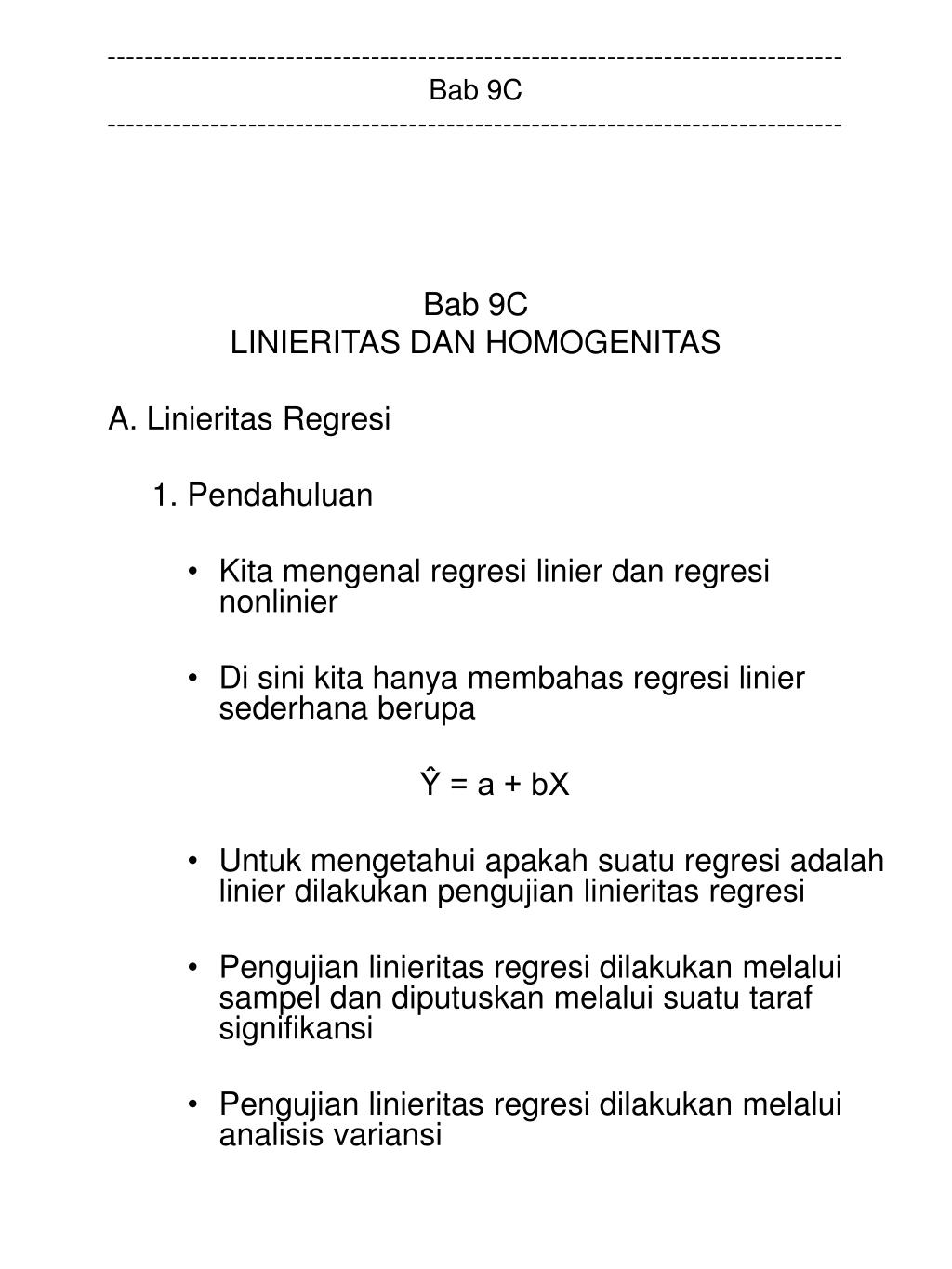 ------------------------------------------------------------------------------
Bab 9C
------------------------------------------------------------------------------

Bab 9C
LINIERITAS DAN HOMOGENITAS

A. Linieritas Regresi

1. Pendahuluan

• Kita mengenal regresi linier dan regresi nonlinier

• Di sini kita hanya membahas regresi linier sederhana berupa

$\hat{Y} = a + bX$

• Untuk mengetahui apakah suatu regresi adalah linier dilakukan pengujian linieritas regresi

• Pengujian linieritas regresi dilakukan melalui sampel dan diputuskan melalui suatu taraf signifikansi

• Pengujian linieritas regresi dilakukan melalui analisis variansi